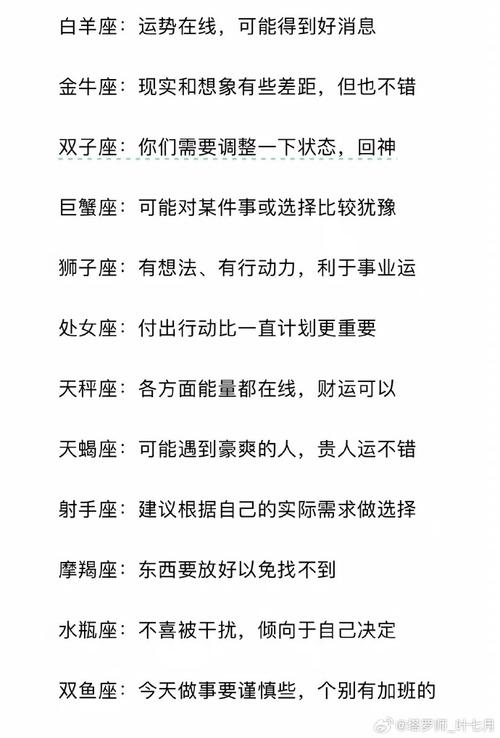 白羊座：运势在线，可能得到好消息

金牛座：现实和想象有些差距，但也不错

双子座：你们需要调整一下状态，回神

巨蟹座：可能对某件事或选择比较犹豫

狮子座：有想法、有行动力，利于事业运

处女座：付出行动比一直计划更重要

天秤座：各方面能量都在线，财运可以

天蝎座：可能遇到豪爽的人，贵人运不错

射手座：建议根据自己的实际需求做选择

摩羯座：东西要放好以免找不到

水瓶座：不喜被干扰，倾向于自己决定

双鱼座：今天做事要谨慎些，个别有加班的

@塔罗师_叶七月